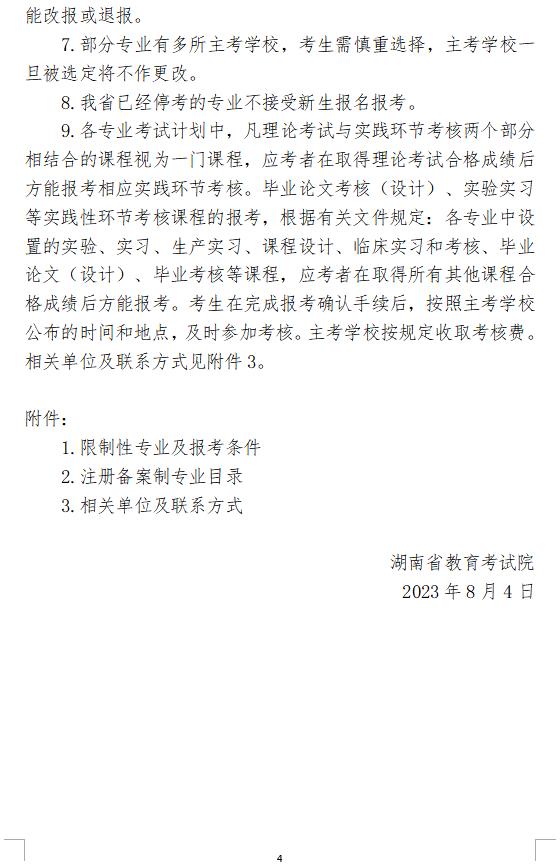 能改报或退报。

7. 部分专业有多所主考学校，考生需慎重选择，主考学校一旦被选定将不作更改。

8. 我省已经停考的专业不接受新生报名报考。

9. 各专业考试计划中，凡理论考试与实践环节考核两个部分相结合的课程视为一门课程，应考者在取得理论考试合格成绩后方能报考相应实践环节考核。毕业论文考核（设计）、实验实习等实践性环节考核课程的报考，根据有关文件规定：各专业中设置的实验、实习、生产实习、课程设计、临床实习和考核、毕业论文（设计）、毕业考核等课程，应考者在取得所有其他课程合格成绩后方能报考。考生在完成报考确认手续后，按照主考学校公布的时间和地点，及时参加考核。主考学校按规定收取考核费。相关单位及联系方式见附件 3。

附件：

1. 限制性专业及报考条件

2. 注册备案制专业目录

3. 相关单位及联系方式

湖南省教育考试院
2023 年 8 月 4 日

4